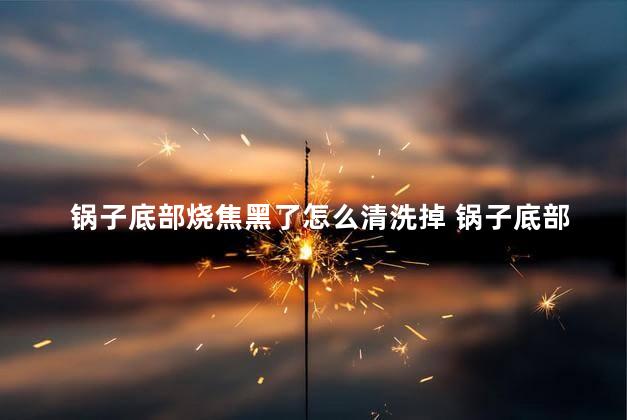 锅子底部烧焦黑了怎么清洗掉 锅子底部